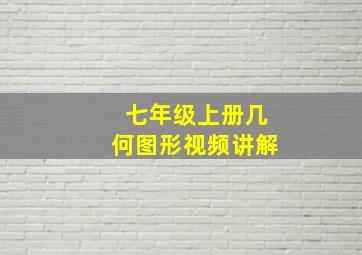 七年级上册几何图形视频讲解